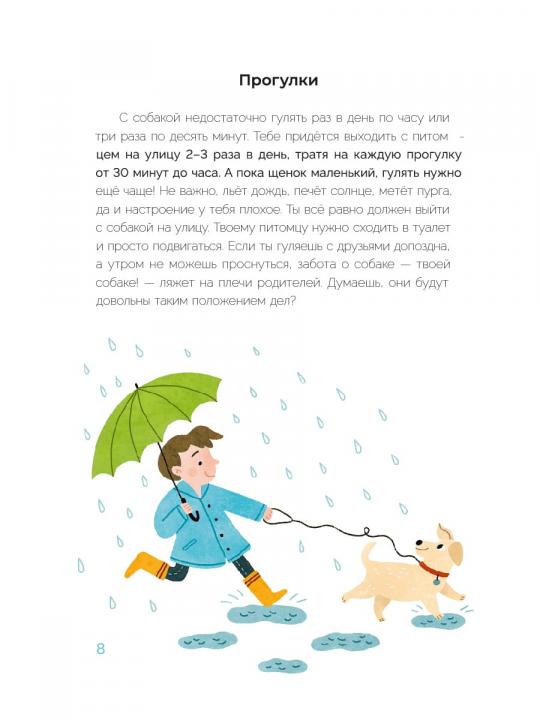 Прогулки

С собакой недостаточно гулять раз в день по часу или три раза по десять минут. Тебе придётся выходить с питомцем на улицу 2–3 раза в день, тратя на каждую прогулку от 30 минут до часа. А пока щенок маленький, гулять нужно ещё чаще! Не важно, льёт дождь, печёт солнце, метёт пурга, да и настроение у тебя плохое. Ты всё равно должен выйти с собакой на улицу. Твоему питомцу нужно сходить в туалет и просто подвигаться. Если ты гуляешь с друзьями допоздна, а утром не можешь проснуться, забота о собаке — твоей собаке! — ляжет на плечи родителей. Думаешь, они будут довольны таким положением дел?

8